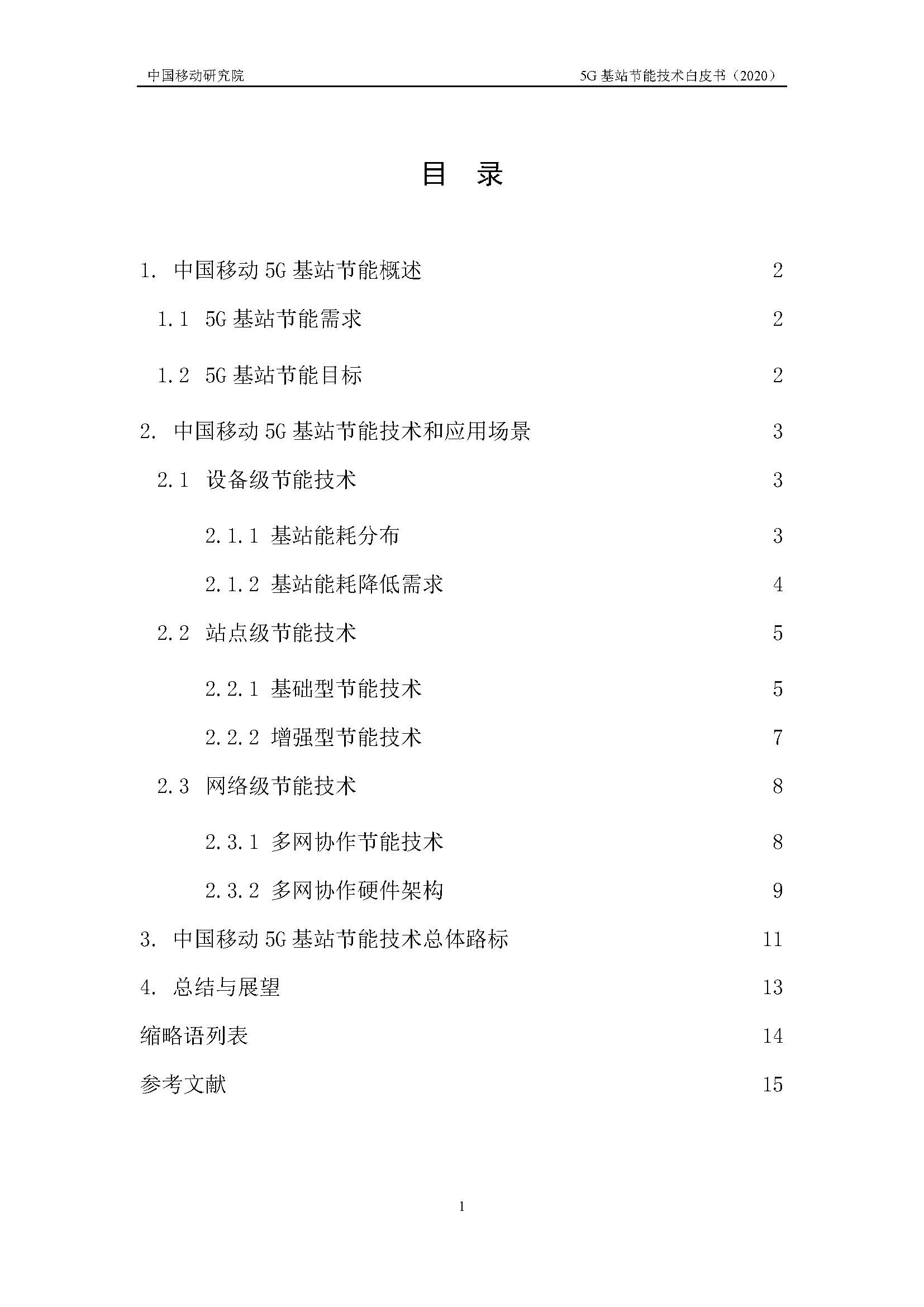 中国移动研究院 5G 基站节能技术白皮书（2020）

目 录

1. 中国移动 5G 基站节能概述 2

1.1 5G 基站节能需求 2

1.2 5G 基站节能目标 2

2. 中国移动 5G 基站节能技术和应用场景 3

2.1 设备级节能技术 3

2.1.1 基站能耗分布 3

2.1.2 基站能耗降低需求 4

2.2 站点级节能技术 5

2.2.1 基础型节能技术 5

2.2.2 增强型节能技术 7

2.3 网络级节能技术 8

2.3.1 多网协作节能技术 8

2.3.2 多网协作硬件架构 9

3. 中国移动 5G 基站节能技术总体路标 11

4. 总结与展望 13

缩略语列表 14

参考文献 15

1